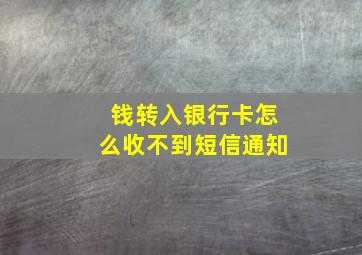 钱转入银行卡怎么收不到短信通知